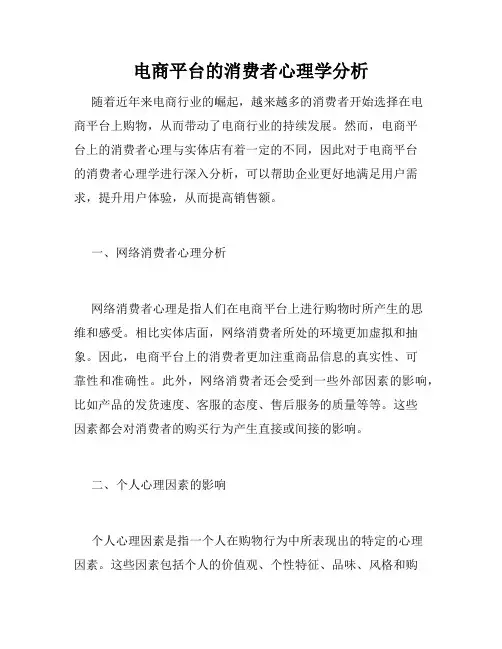 电商平台的消费者心理学分析

随着近年来电商行业的崛起，越来越多的消费者开始选择在电商平台上购物，从而带动了电商行业的持续发展。然而，电商平台上的消费者心理与实体店有着一定的不同，因此对于电商平台的消费者心理学进行深入分析，可以帮助企业更好地满足用户需求，提升用户体验，从而提高销售额。

一、网络消费者心理分析

网络消费者心理是指人们在电商平台上进行购物时所产生的思维和感受。相比实体店面，网络消费者所处的环境更加虚拟和抽象。因此，电商平台上的消费者更加注重商品信息的真实性、可靠性和准确性。此外，网络消费者还会受到一些外部因素的影响，比如产品的发货速度、客服的态度、售后服务的质量等等。这些因素都会对消费者的购买行为产生直接或间接的影响。

二、个人心理因素的影响

个人心理因素是指一个人在购物行为中所表现出的特定的心理因素。这些因素包括个人的价值观、个性特征、品味、风格和购